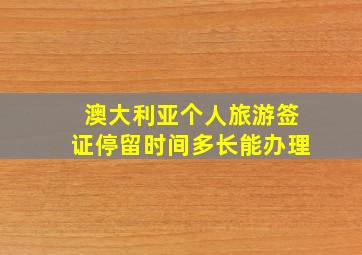 澳大利亚个人旅游签证停留时间多长能办理